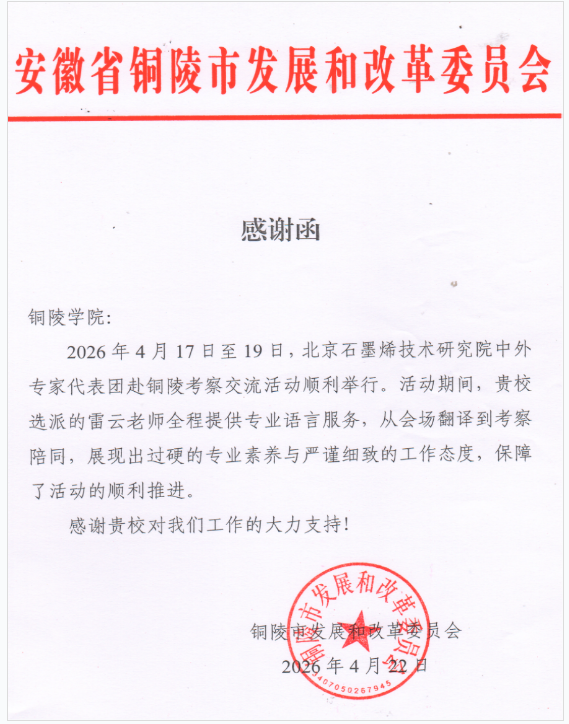 安徽省铜陵市发展和改革委员会

感谢函

铜陵学院:

2026 年 4 月 17 日至 19 日，北京石墨烯技术研究院中外专家代表团赴铜陵考察交流活动顺利举行。活动期间，贵校选派的雷云老师全程提供专业语言服务，从会场翻译到考察陪同，展现出过硬的专业素养与严谨细致的工作态度，保障了活动的顺利推进。

感谢贵校对我们工作的大力支持!

铜陵市发展和改革委员会
2026 年 4 月 22 日

铜陵市发展和改革委员会
3407050267945